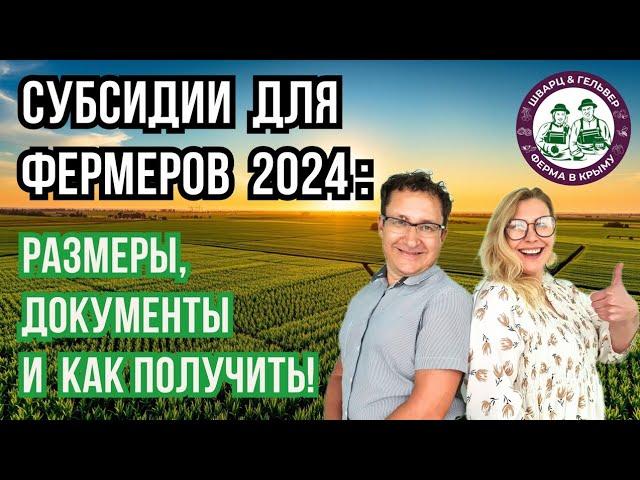 СУБСИДИИ ДЛЯ ФЕРМЕРОВ 2024:

РАЗМЕРЫ, ДОКУМЕНТЫ И КАК ПОЛУЧИТЬ!

ШВАРЦ & ГЕЛЬВЕР
ФЕРМА В КРЫМУ